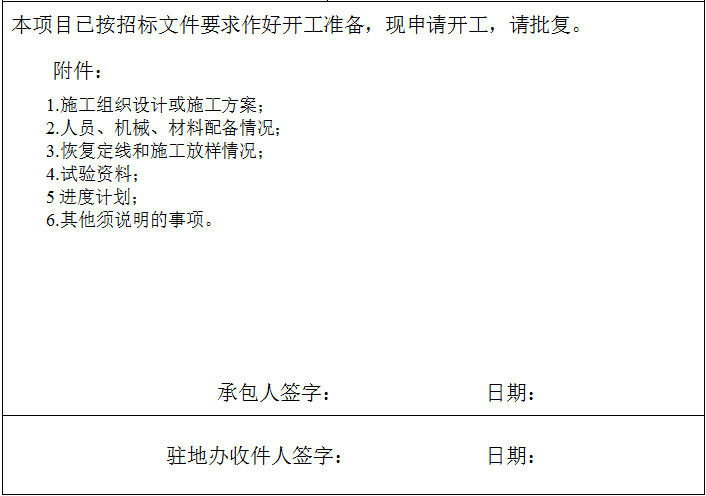 本项目已按招标文件要求作好开工准备，现申请开工，请批复。

附件：

1.施工组织设计或施工方案；
2.人员、机械、材料配备情况；
3.恢复定线和施工放样情况；
4.试验资料；
5进度计划；
6.其他须说明的事项。

承包人签字： 日期：

驻地办收件人签字： 日期：